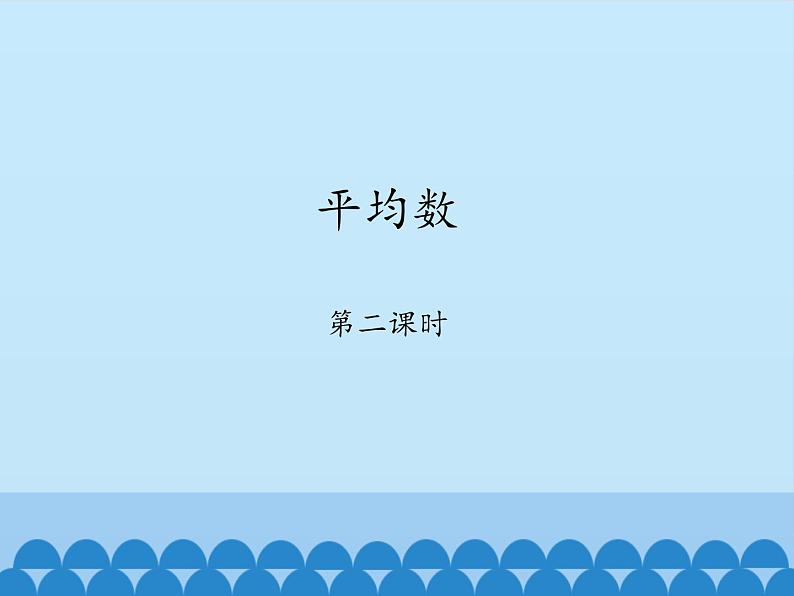 平均数

第二课时